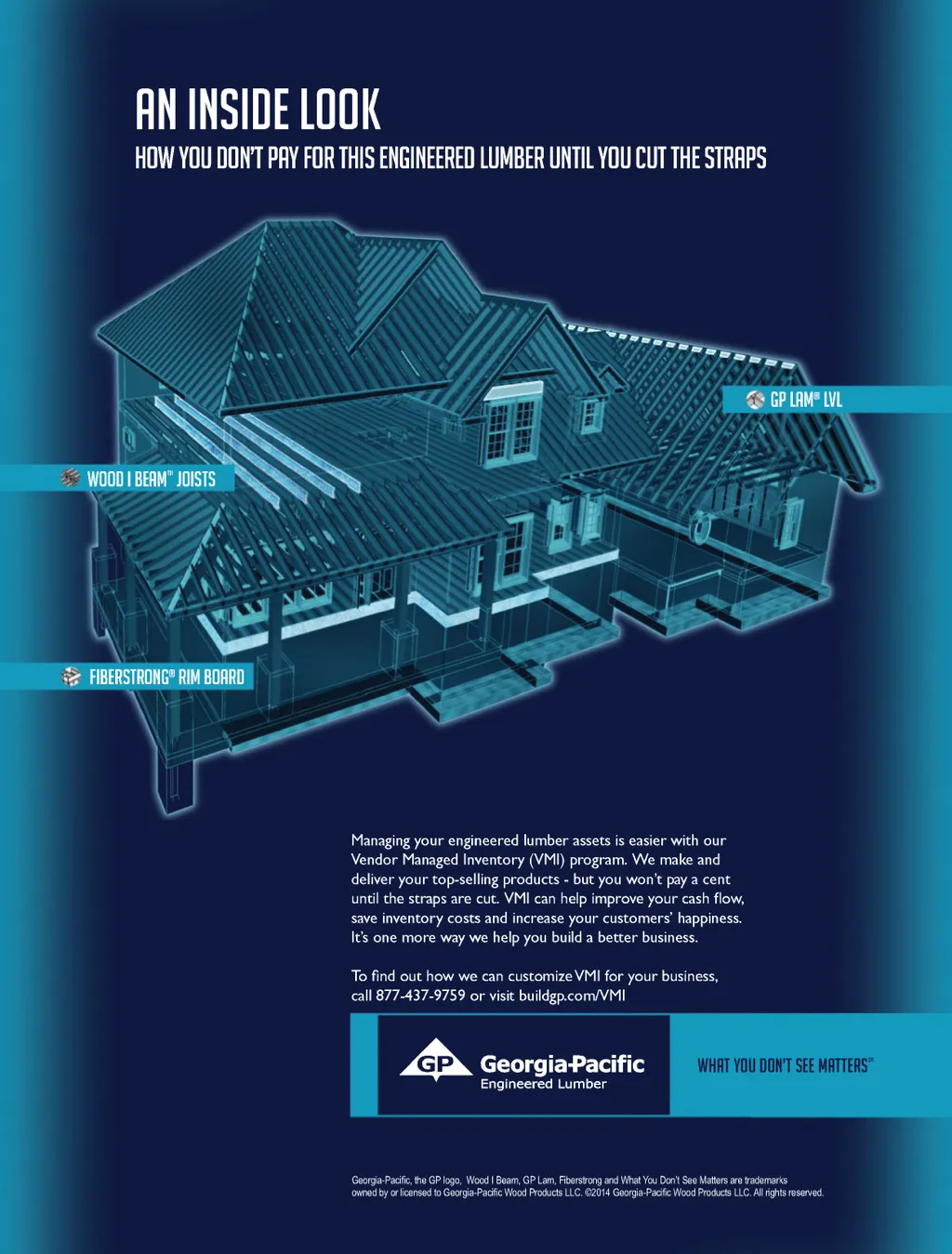 AN INSIDE LOOK
HOW YOU DON'T PAY FOR THIS ENGINEERED LUMBER UNTIL YOU CUT THE STRAPS

GP LAM® LVL

WOOD I BEAM™ JOISTS

FIBERSTRONG® RIM BOARD

Managing your engineered lumber assets is easier with our Vendor Managed Inventory (VMI) program. We make and deliver your top-selling products - but you won't pay a cent until the straps are cut. VMI can help improve your cash flow, save inventory costs and increase your customers' happiness. It's one more way we help you build a better business.

To find out how we can customize VMI for your business, call 877-437-9759 or visit buildgp.com/VMI

GP
Georgia-Pacific
Engineered Lumber

WHAT YOU DON'T SEE MATTERS™

Georgia-Pacific, the GP logo, Wood I Beam, GP Lam, Fiberstrong and What You Don't See Matters are trademarks owned by or licensed to Georgia-Pacific Wood Products LLC. ©2014 Georgia-Pacific Wood Products LLC. All rights reserved.